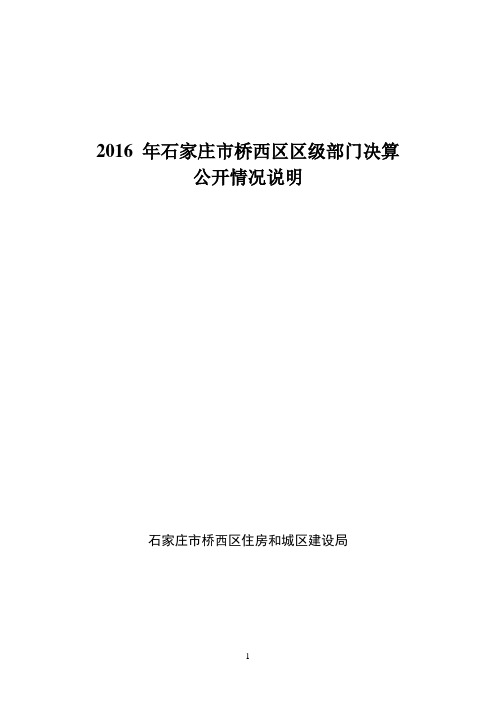 2016 年石家庄市桥西区区级部门决算
公开情况说明

石家庄市桥西区住房和城区建设局

1